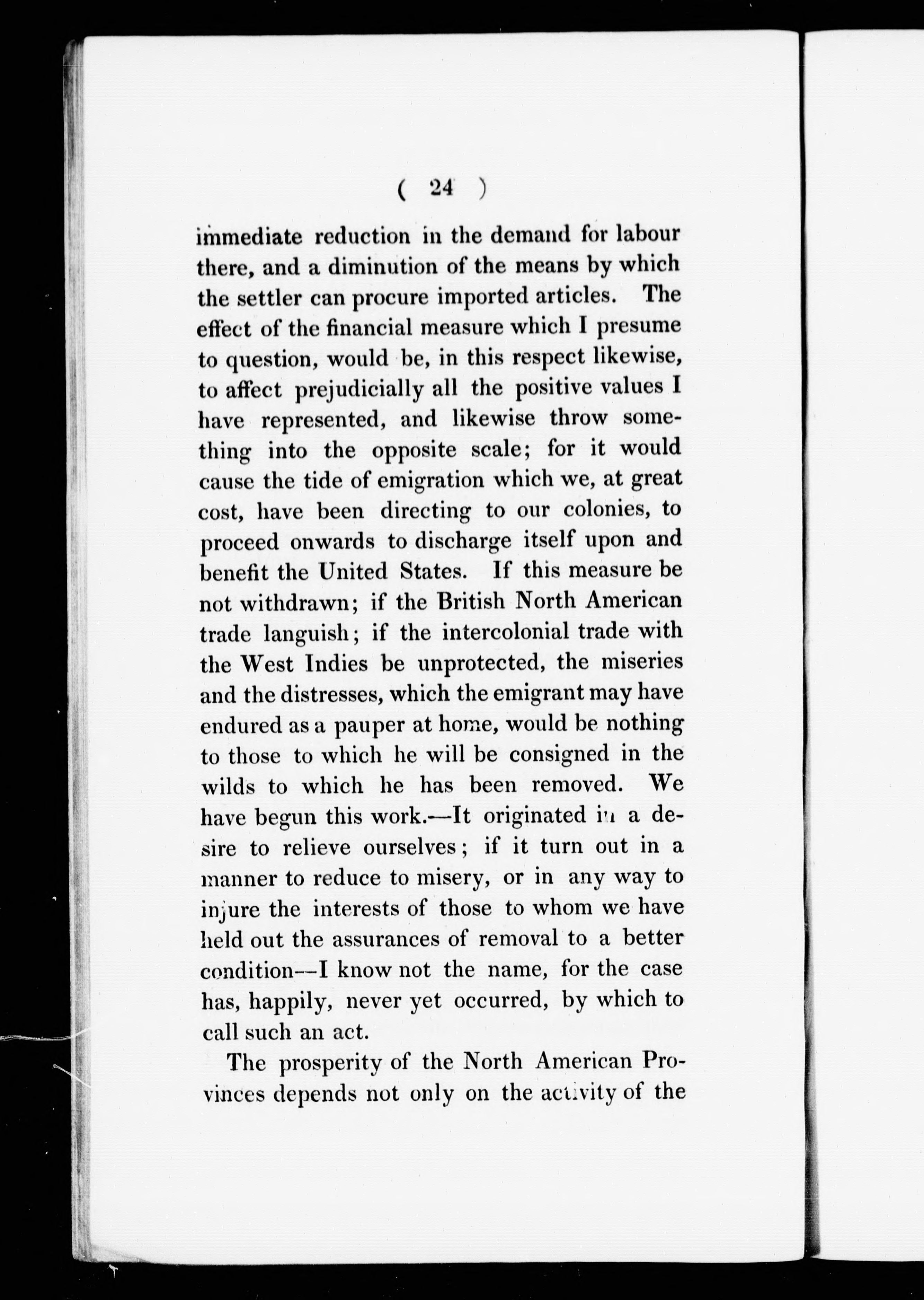 ( 24 )

immediate reduction in the demand for labour there, and a diminution of the means by which the settler can procure imported articles. The effect of the financial measure which I presume to question, would be, in this respect likewise, to affect prejudicially all the positive values I have represented, and likewise throw something into the opposite scale; for it would cause the tide of emigration which we, at great cost, have been directing to our colonies, to proceed onwards to discharge itself upon and benefit the United States. If this measure be not withdrawn; if the British North American trade languish; if the intercolonial trade with the West Indies be unprotected, the miseries and the distresses, which the emigrant may have endured as a pauper at home, would be nothing to those to which he will be consigned in the wilds to which he has been removed. We have begun this work.—It originated in a desire to relieve ourselves; if it turn out in a manner to reduce to misery, or in any way to injure the interests of those to whom we have held out the assurances of removal to a better condition—I know not the name, for the case has, happily, never yet occurred, by which to call such an act.

The prosperity of the North American Provinces depends not only on the activity of the